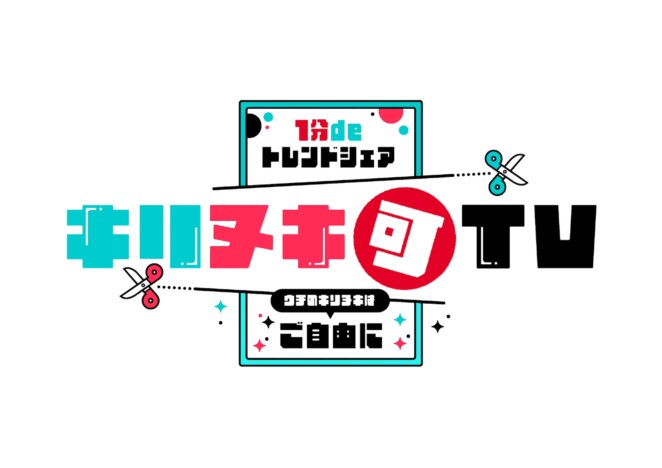 1分de
トレンドシェア

キリヌキ可TV

ウチのキリヌキは
ご自由に